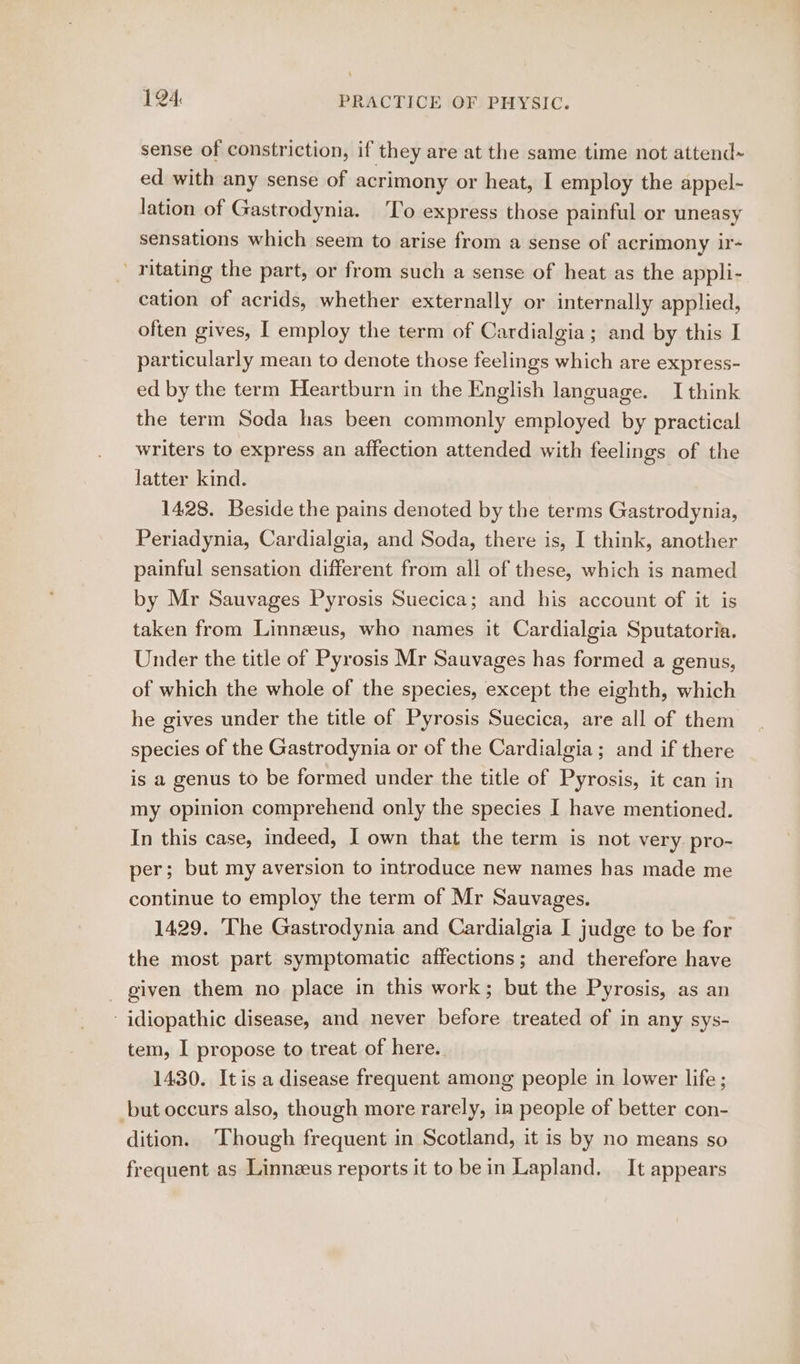 124 PRACTICE OF PHYSIC.

sense of constriction, if they are at the same time not attended with any sense of acrimony or heat, I employ the appellation of Gastrodynia. To express those painful or uneasy sensations which seem to arise from a sense of acrimony irritating the part, or from such a sense of heat as the application of acrids, whether externally or internally applied, often gives, I employ the term of Cardialgia; and by this I particularly mean to denote those feelings which are expressed by the term Heartburn in the English language. I think the term Soda has been commonly employed by practical writers to express an affection attended with feelings of the latter kind.

1428. Beside the pains denoted by the terms Gastrodynia, Periadynia, Cardialgia, and Soda, there is, I think, another painful sensation different from all of these, which is named by Mr Sauvages Pyrosis Suecica; and his account of it is taken from Linnæus, who names it Cardialgia Sputatoria. Under the title of Pyrosis Mr Sauvages has formed a genus, of which the whole of the species, except the eighth, which he gives under the title of Pyrosis Suecica, are all of them species of the Gastrodynia or of the Cardialgia; and if there is a genus to be formed under the title of Pyrosis, it can in my opinion comprehend only the species I have mentioned. In this case, indeed, I own that the term is not very proper; but my aversion to introduce new names has made me continue to employ the term of Mr Sauvages.

1429. The Gastrodynia and Cardialgia I judge to be for the most part symptomatic affections; and therefore have given them no place in this work; but the Pyrosis, as an idiopathic disease, and never before treated of in any system, I propose to treat of here.

1430. It is a disease frequent among people in lower life; but occurs also, though more rarely, in people of better condition. Though frequent in Scotland, it is by no means so frequent as Linnæus reports it to be in Lapland. It appears